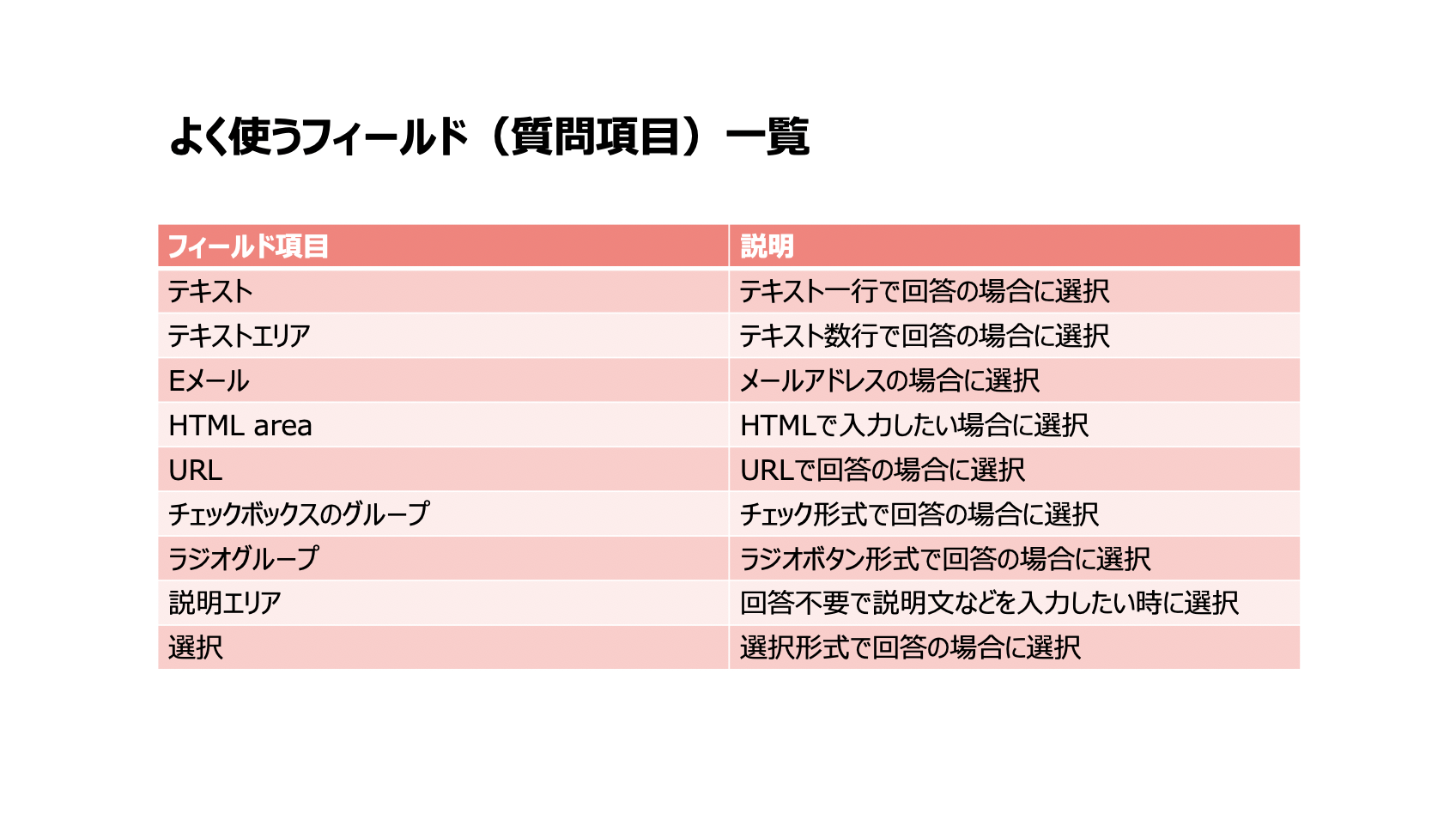 よく使うフィールド（質問項目）一覧

| フィールド項目 | 説明 |
|---|---|
| テキスト | テキスト一行で回答の場合に選択 |
| テキストエリア | テキスト数行で回答の場合に選択 |
| Eメール | メールアドレスの場合に選択 |
| HTML area | HTMLで入力したい場合に選択 |
| URL | URLで回答の場合に選択 |
| チェックボックスのグループ | チェック形式で回答の場合に選択 |
| ラジオグループ | ラジオボタン形式で回答の場合に選択 |
| 説明エリア | 回答不要で説明文などを入力したい時に選択 |
| 選択 | 選択形式で回答の場合に選択 |